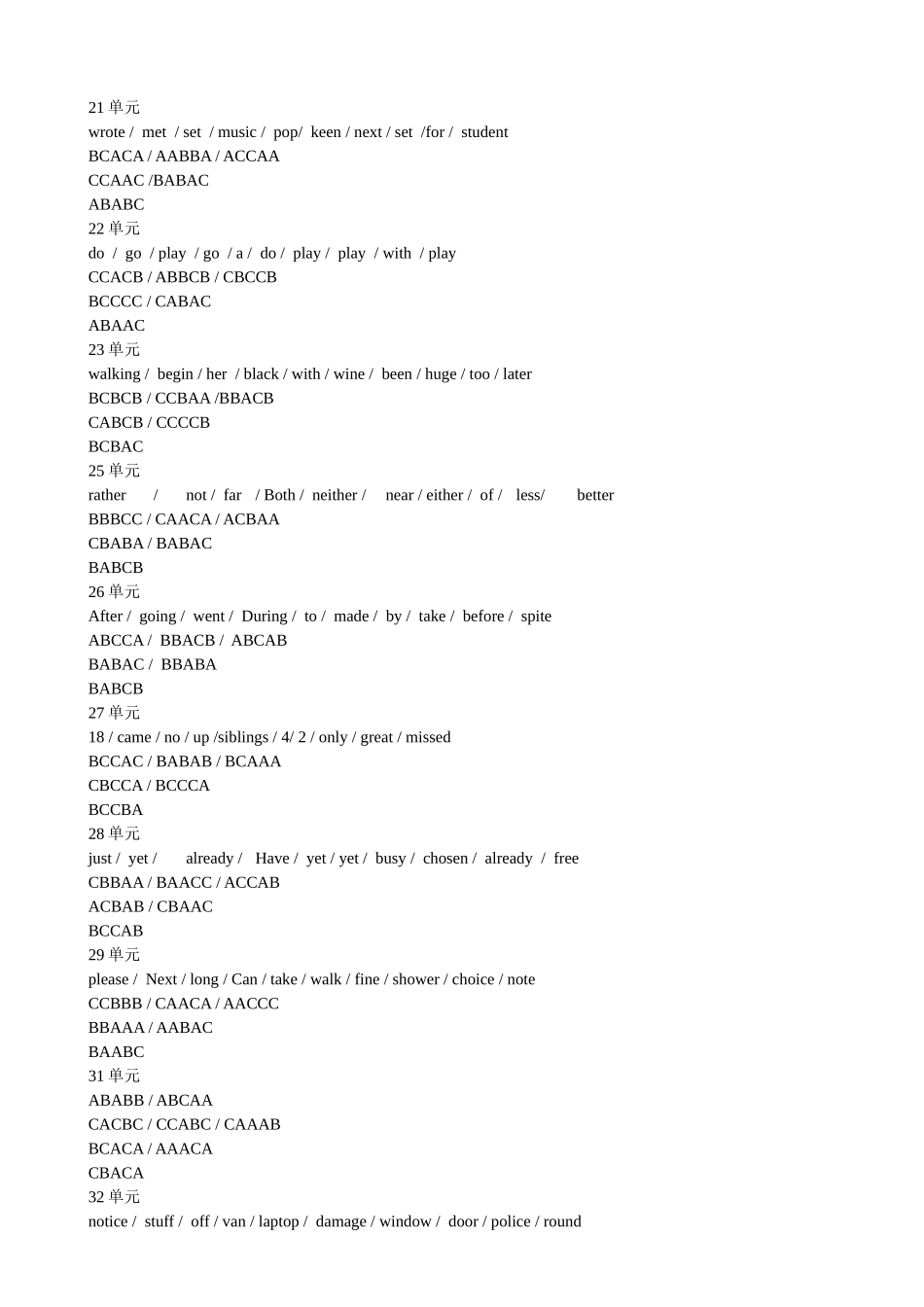 21 单元
wrote / met / set / music / pop/ keen / next / set /for / student
BCACA / AABBA / ACCAA
CCAAC /BABAC
ABABC
22 单元
do / go / play / go / a / do / play / play / with / play
CCACB / ABBCB / CBCCB
BCCCC / CABAC
ABAAC
23 单元
walking / begin / her / black / with / wine / been / huge / too / later
BCBCB / CCBAA /BBACB
CABCB / CCCCB
BCBAC
25 单元
rather / not / far / Both / neither / near / either / of / less/ better
BBBCC / CAACA / ACBAA
CBABA / BABAC
BABCB
26 单元
After / going / went / During / to / made / by / take / before / spite
ABCCA / BBACB / ABCAB
BABAC / BBABA
BABCB
27 单元
18 / came / no / up /siblings / 4/ 2 / only / great / missed
BCCAC / BABAB / BCAAA
CBCCA / BCCCA
BCCBA
28 单元
just / yet / already / Have / yet / yet / busy / chosen / already / free
CBBAA / BAACC / ACCAB
ACBAB / CBAAC
BCCAB
29 单元
please / Next / long / Can / take / walk / fine / shower / choice / note
CCBBB / CAACA / AACCC
BBAAA / AABAC
BAABC
31 单元
ABABB / ABCAA
CACBC / CCABC / CAAAB
BCACA / AAACA
CBACA
32 单元
notice / stuff / off / van / laptop / damage / window / door / police / round